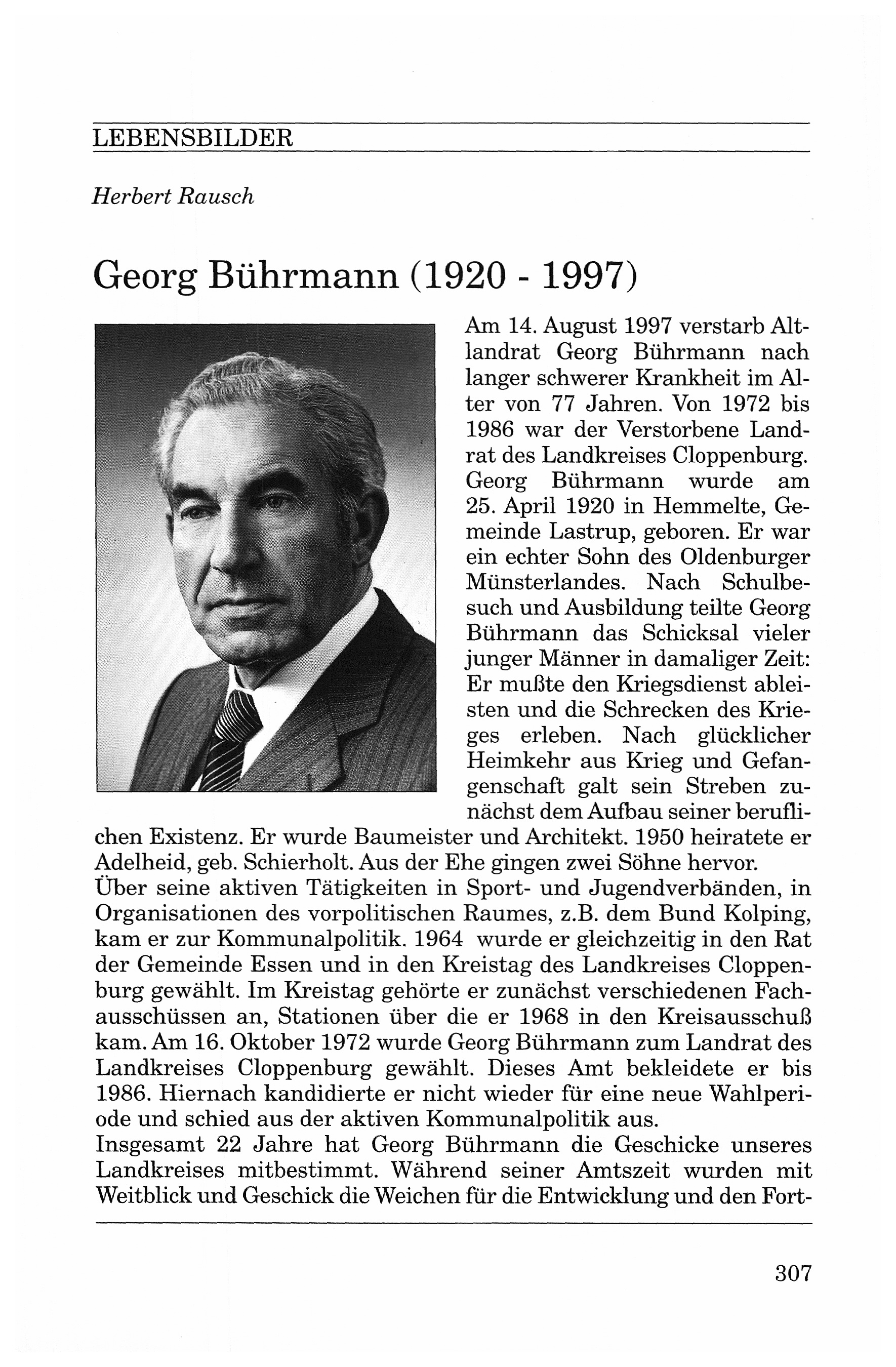 LEBENSBILDER

Herbert Rausch

Georg Bührmann (1920 - 1997)

Am 14. August 1997 verstarb Altlandrat Georg Bührmann nach langer schwerer Krankheit im Alter von 77 Jahren. Von 1972 bis 1986 war der Verstorbene Landrat des Landkreises Cloppenburg. Georg Bührmann wurde am 25. April 1920 in Hemmelte, Gemeinde Lastrup, geboren. Er war ein echter Sohn des Oldenburger Münsterlandes. Nach Schulbesuch und Ausbildung teilte Georg Bührmann das Schicksal vieler junger Männer in damaliger Zeit: Er mußte den Kriegsdienst ableisten und die Schrecken des Krieges erleben. Nach glücklicher Heimkehr aus Krieg und Gefangenschaft galt sein Streben zunächst dem Aufbau seiner beruflichen Existenz. Er wurde Baumeister und Architekt. 1950 heiratete er Adelheid, geb. Schierholt. Aus der Ehe gingen zwei Söhne hervor.
Über seine aktiven Tätigkeiten in Sport- und Jugendverbänden, in Organisationen des vorpolitischen Raumes, z.B. dem Bund Kolping, kam er zur Kommunalpolitik. 1964 wurde er gleichzeitig in den Rat der Gemeinde Essen und in den Kreistag des Landkreises Cloppenburg gewählt. Im Kreistag gehörte er zunächst verschiedenen Fachausschüssen an, Stationen über die er 1968 in den Kreisausschuß kam. Am 16. Oktober 1972 wurde Georg Bührmann zum Landrat des Landkreises Cloppenburg gewählt. Dieses Amt bekleidete er bis 1986. Hiernach kandidierte er nicht wieder für eine neue Wahlperiode und schied aus der aktiven Kommunalpolitik aus.
Insgesamt 22 Jahre hat Georg Bührmann die Geschicke unseres Landkreises mitbestimmt. Während seiner Amtszeit wurden mit Weitblick und Geschick die Weichen für die Entwicklung und den Fort-

307